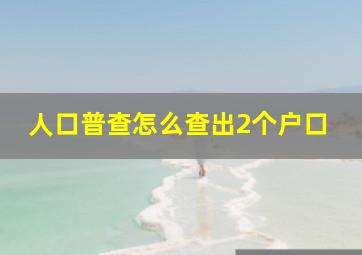 人口普查怎么查出2个户口